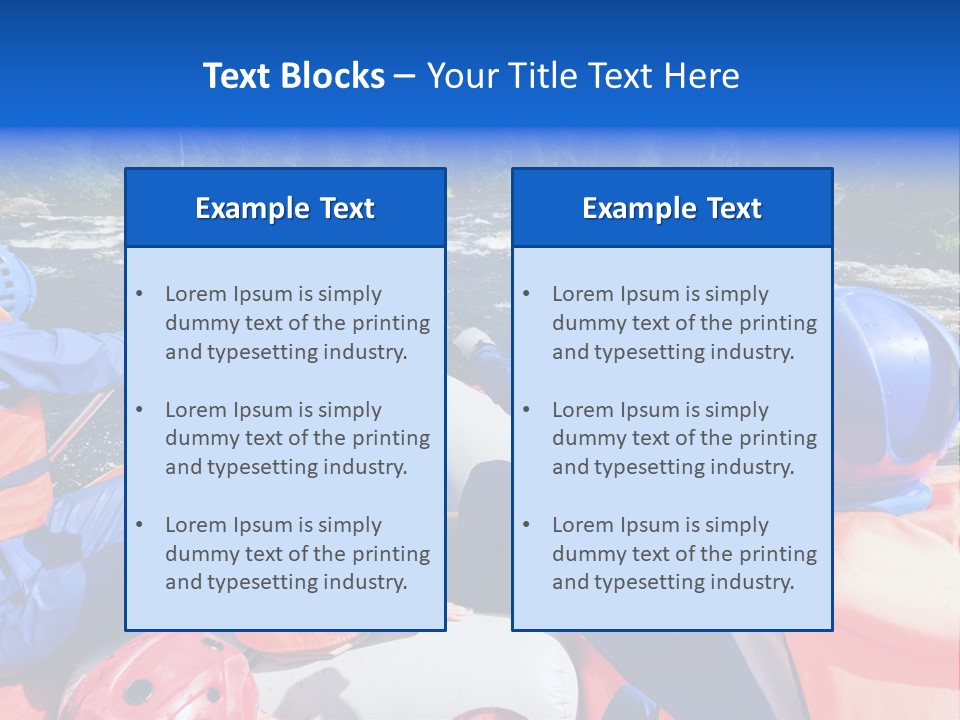 Text Blocks – Your Title Text Here

Example Text

• Lorem Ipsum is simply dummy text of the printing and typesetting industry.

• Lorem Ipsum is simply dummy text of the printing and typesetting industry.

• Lorem Ipsum is simply dummy text of the printing and typesetting industry.

Example Text

• Lorem Ipsum is simply dummy text of the printing and typesetting industry.

• Lorem Ipsum is simply dummy text of the printing and typesetting industry.

• Lorem Ipsum is simply dummy text of the printing and typesetting industry.